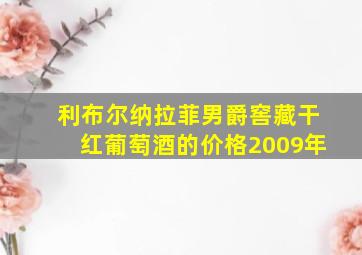 利布尔纳拉菲男爵窖藏干红葡萄酒的价格2009年